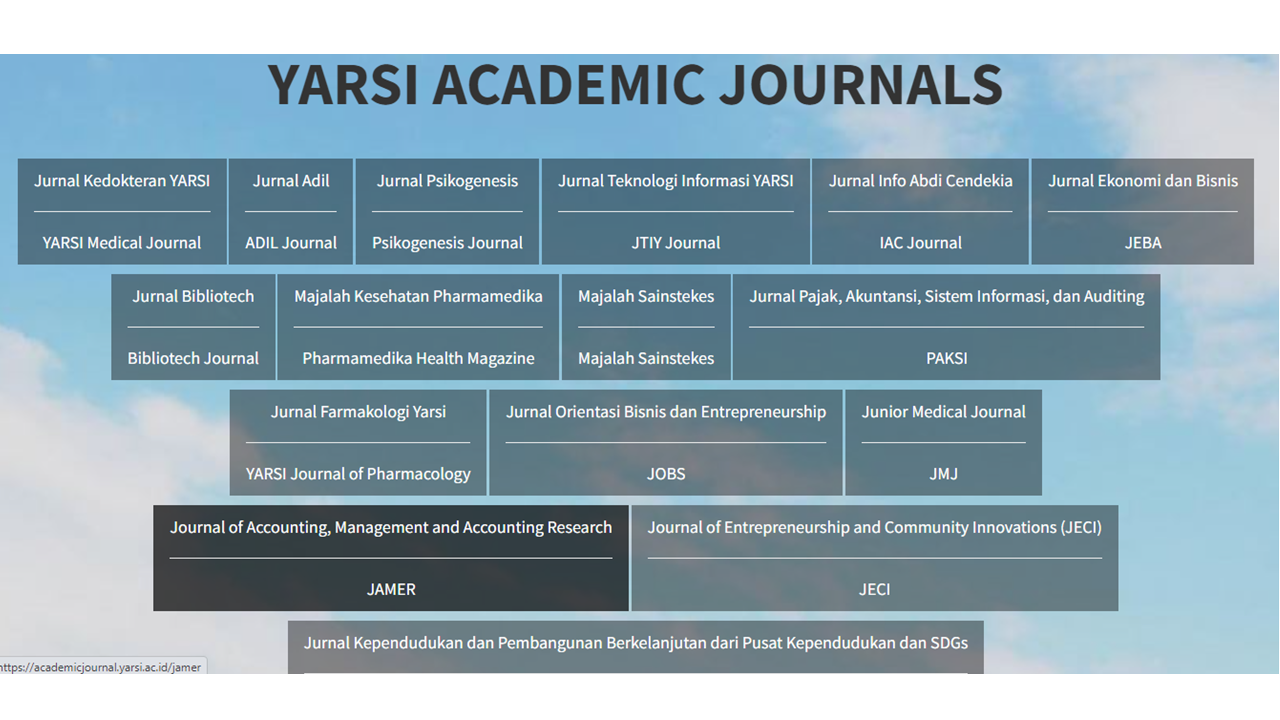 YARSI ACADEMIC JOURNALS

Jurnal Kedokteran YARSI

YARSI Medical Journal

Jurnal Adil

ADIL Journal

Jurnal Psikogenesis

Psikogenesis Journal

Jurnal Teknologi Informasi YARSI

JTIY Journal

Jurnal Info Abdi Cendekia

IAC Journal

Jurnal Ekonomi dan Bisnis

JEBA

Jurnal Bibliotech

Bibliotech Journal

Majalah Kesehatan Pharmamedika

Pharmamedika Health Magazine

Majalah Sainstekes

Majalah Sainstekes

Jurnal Pajak, Akuntansi, Sistem Informasi, dan Auditing

PAKSI

Jurnal Farmakologi Yarsi

YARSI Journal of Pharmacology

Jurnal Orientasi Bisnis dan Entrepreneurship

JOBS

Junior Medical Journal

JMJ

Journal of Accounting, Management and Accounting Research

JAMER

Journal of Entrepreneurship and Community Innovations (JECI)

JECI

Jurnal Kependudukan dan Pembangunan Berkelanjutan dari Pusat Kependudukan dan SDGs

https://academicjournal.yarsi.ac.id/jamer